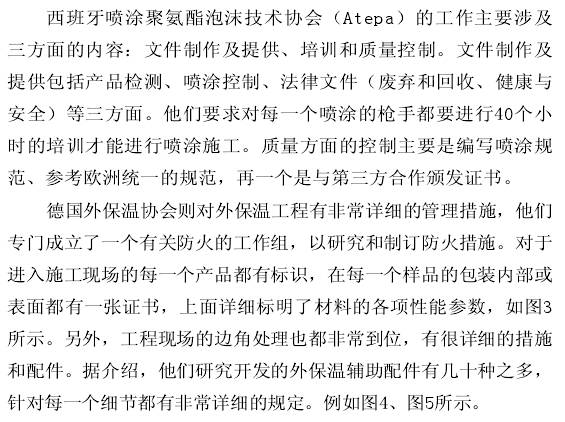 西班牙喷涂聚氨酯泡沫技术协会（Atepa）的工作主要涉及三方面的内容：文件制作及提供、培训和质量控制。文件制作及提供包括产品检测、喷涂控制、法律文件（废弃和回收、健康与安全）等三方面。他们要求对每一个喷涂的枪手都要进行40个小时的培训才能进行喷涂施工。质量方面的控制主要是编写喷涂规范、参考欧洲统一的规范，再一个是与第三方合作颁发证书。

德国外保温协会则对外保温工程有非常详细的管理措施，他们专门成立了一个有关防火的工作组，以研究和制订防火措施。对于进入施工现场的每一个产品都有标识，在每一个样品的包装内部或表面都有一张证书，上面详细标明了材料的各项性能参数，如图3所示。另外，工程现场的边角处理也都非常到位，有很详细的措施和配件。据介绍，他们研究开发的外保温辅助配件有几十种之多，针对每一个细节都有非常详细的规定。例如图4、图5所示。